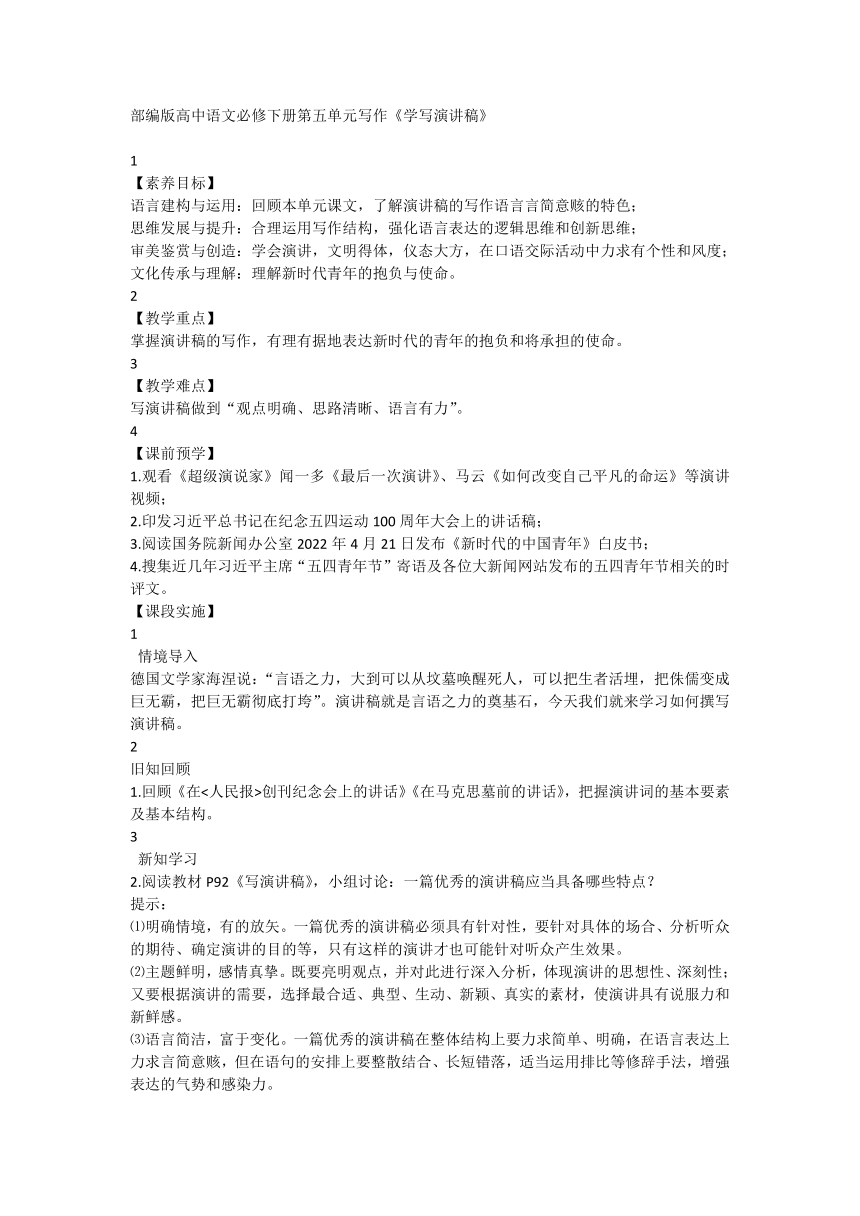 部编版高中语文必修下册第五单元写作《学写演讲稿》

1
【素养目标】
语言建构与运用：回顾本单元课文，了解演讲稿的写作语言言简意赅的特色；
思维发展与提升：合理运用写作结构，强化语言表达的逻辑思维和创新思维；
审美鉴赏与创造：学会演讲，文明得体，仪态大方，在口语交际活动中力求有个性和风度；
文化传承与理解：理解新时代青年的抱负与使命。
2
【教学重点】
掌握演讲稿的写作，有理有据地表达新时代的青年的抱负和将承担的使命。
3
【教学难点】
写演讲稿做到“观点明确、思路清晰、语言有力”。
4
【课前预学】
1.观看《超级演说家》闻一多《最后一次演讲》、马云《如何改变自己平凡的命运》等演讲视频；
2.印发习近平总书记在纪念五四运动100周年大会上的讲话稿；
3.阅读国务院新闻办公室2022年4月21日发布《新时代的中国青年》白皮书；
4.搜集近几年习近平主席“五四青年节”寄语及各位大新闻网站发布的五四青年节相关的时评文。
【课段实施】
1
情境导入
德国文学家海涅说：“言语之力，大到可以从坟墓唤醒死人，可以把生者活埋，把侏儒变成巨无霸，把巨无霸彻底打垮”。演讲稿就是言语之力的奠基石，今天我们就来学习如何撰写演讲稿。
2
旧知回顾
1.回顾《在<人民报>创刊纪念会上的讲话》《在马克思墓前的讲话》，把握演讲词的基本要素及基本结构。
3
新知学习
2.阅读教材P92《写演讲稿》，小组讨论：一篇优秀的演讲稿应当具备哪些特点？
提示：
⑴明确情境，有的放矢。一篇优秀的演讲稿必须具有针对性，要针对具体的场合、分析听众的期待、确定演讲的目的等，只有这样的演讲才也可能针对听众产生效果。
⑵主题鲜明，感情真挚。既要亮明观点，并对此进行深入分析，体现演讲的思想性、深刻性；又要根据演讲的需要，选择最合适、典型、生动、新颖、真实的素材，使演讲具有说服力和新鲜感。
⑶语言简洁，富于变化。一篇优秀的演讲稿在整体结构上要力求简单、明确，在语言表达上力求言简意赅，但在语句的安排上要整散结合、长短错落，适当运用排比等修辞手法，增强表达的气势和感染力。